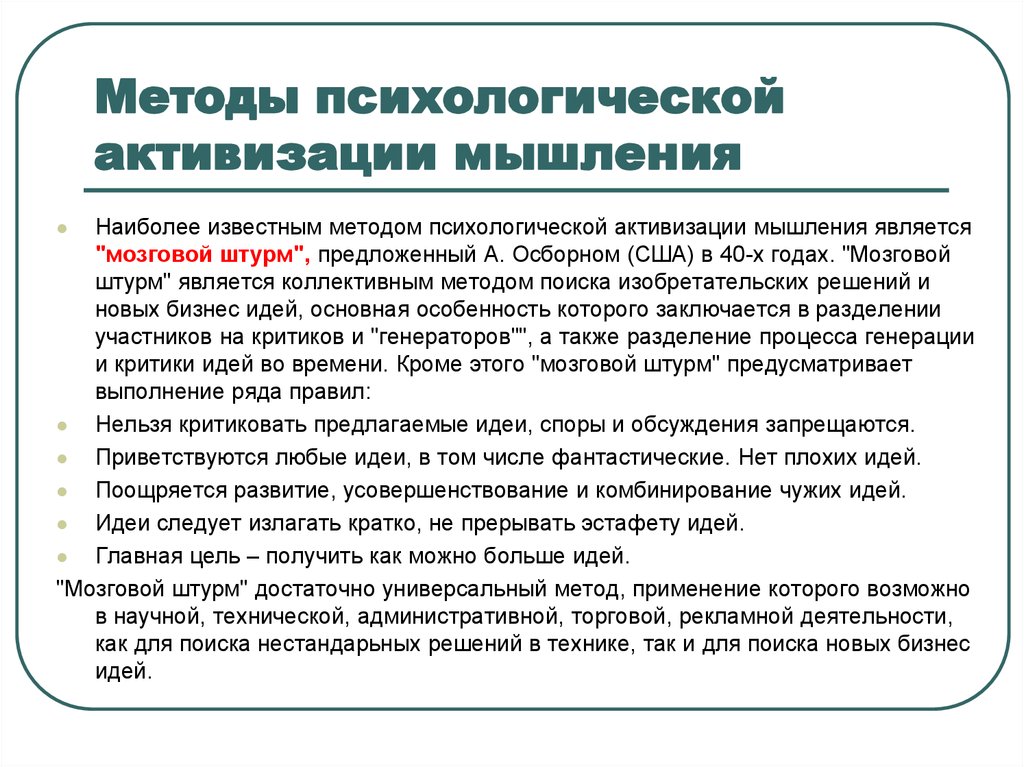 Методы психологической активизации мышления

Наиболее известным методом психологической активизации мышления является "мозговой штурм", предложенный А. Осборном (США) в 40-х годах. "Мозговой штурм" является коллективным методом поиска изобретательских решений и новых бизнес идей, основная особенность которого заключается в разделении участников на критиков и "генераторов"", а также разделение процесса генерации и критики идей во времени. Кроме этого "мозговой штурм" предусматривает выполнение ряда правил:

Нельзя критиковать предлагаемые идеи, споры и обсуждения запрещаются.

Приветствуются любые идеи, в том числе фантастические. Нет плохих идей.

Поощряется развитие, усовершенствование и комбинирование чужих идей.

Идеи следует излагать кратко, не прерывать эстафету идей.

Главная цель – получить как можно больше идей.

"Мозговой штурм" достаточно универсальный метод, применение которого возможно в научной, технической, административной, торговой, рекламной деятельности, как для поиска нестандарьных решений в технике, так и для поиска новых бизнес идей.